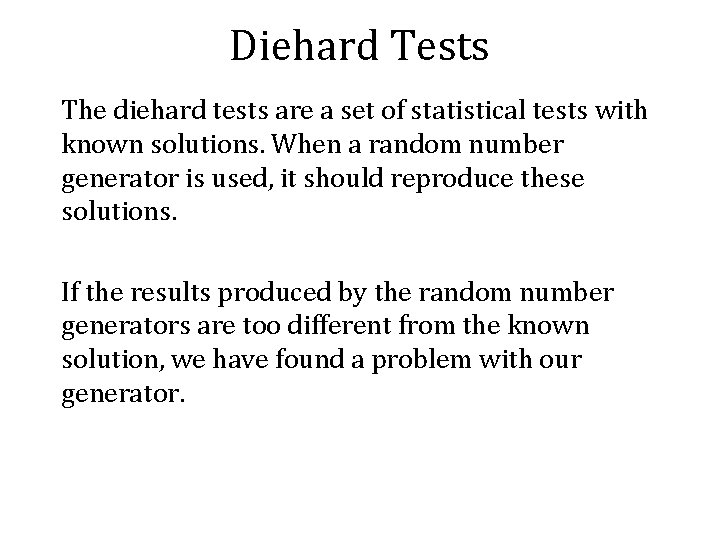 Diehard Tests

The diehard tests are a set of statistical tests with known solutions. When a random number generator is used, it should reproduce these solutions.

If the results produced by the random number generators are too different from the known solution, we have found a problem with our generator.